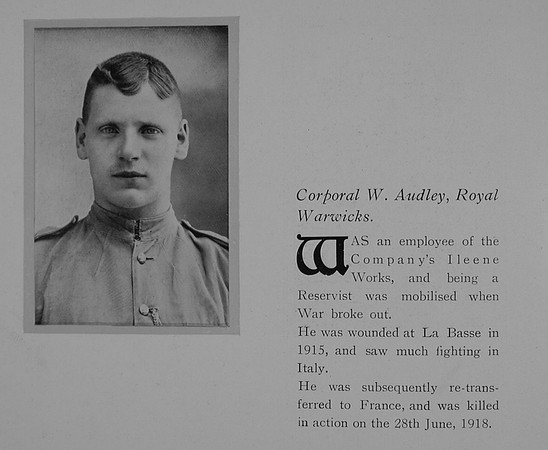 Corporal W. Audley, Royal Warwicks.

WAS an employee of the Company's Ileene Works, and being a Reservist was mobilised when War broke out.

He was wounded at La Basse in 1915, and saw much fighting in Italy.

He was subsequently re-transferred to France, and was killed in action on the 28th June, 1918.